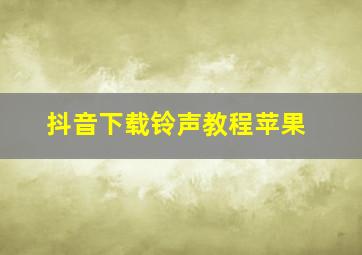 抖音下载铃声教程苹果